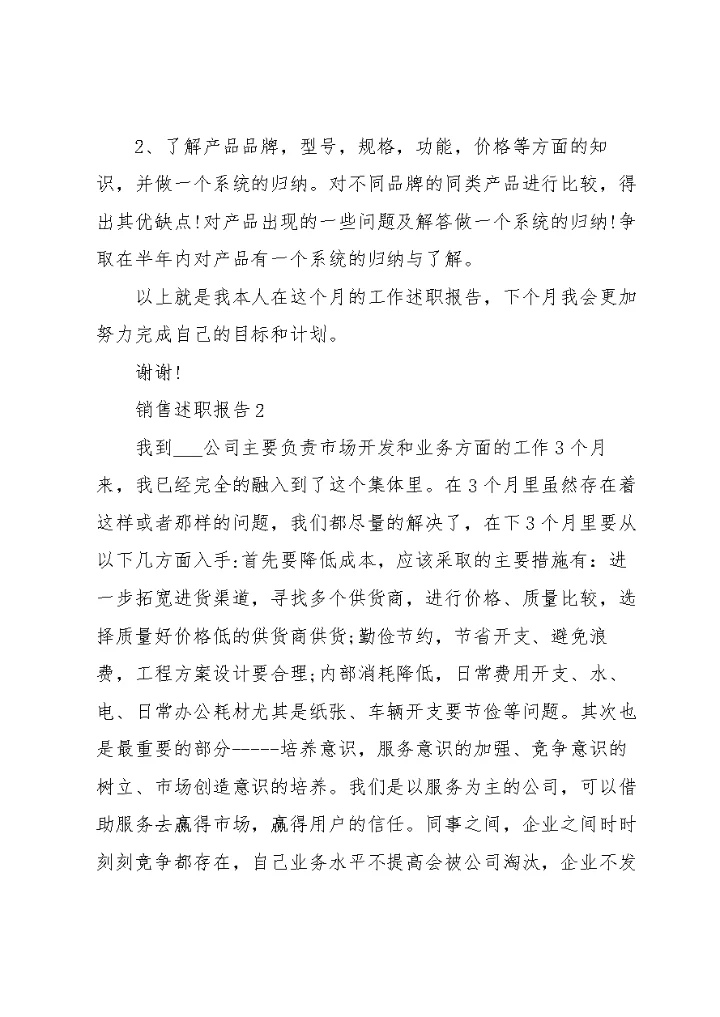 2、了解产品品牌，型号，规格，功能，价格等方面的知识，并做一个系统的归纳。对不同品牌的同类产品进行比较，得出其优缺点!对产品出现的一些问题及解答做一个系统的归纳!争取在半年内对产品有一个系统的归纳与了解。

以上就是我本人在这个月的工作述职报告，下个月我会更加努力完成自己的目标和计划。

谢谢!

销售述职报告2

我到___公司主要负责市场开发和业务方面的工作3个月来，我已经完全的融入到了这个集体里。在3个月里虽然存在着这样或者那样的问题，我们都尽量的解决了，在下3个月里要从以下几方面入手:首先要降低成本，应该采取的主要措施有：进一步拓宽进货渠道，寻找多个供货商，进行价格、质量比较，选择质量好价格低的供货商供货;勤俭节约，节省开支、避免浪费，工程方案设计要合理;内部消耗降低，日常费用开支、水、电、日常办公耗材尤其是纸张、车辆开支要节俭等问题。其次也是最重要的部分-----培养意识，服务意识的加强、竞争意识的树立、市场创造意识的培养。我们是以服务为主的公司，可以借助服务去赢得市场，赢得用户的信任。同事之间，企业之间时时刻刻竞争都存在，自己业务水平不提高会被公司淘汰，企业不发